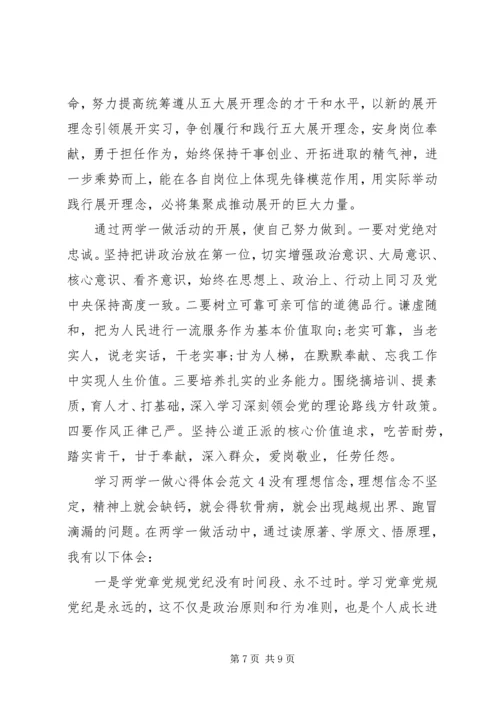 命，努力提高统筹遵从五大展开理念的才干和水平，以新的展开理念引领展开实习，争创履行和践行五大展开理念，安身岗位奉献，勇于担任作为，始终保持干事创业、开拓进取的精气神，进一步乘势而上，能在各自岗位上体现先锋模范作用，用实际举动践行展开理念，必将集聚成推动展开的巨大力量。

通过两学一做活动的开展，使自己努力做到。一要对党绝对忠诚。坚持把讲政治放在第一位，切实增强政治意识、大局意识、核心意识、看齐意识，始终在思想上、政治上、行动上同习及党中央保持高度一致。二要树立可靠可亲可信的道德品行。谦虚随和，把为人民进行一流服务作为基本价值取向;老实可靠，当老实人，说老实话，干老实事;甘为人梯，在默默奉献、忘我工作中实现人生价值。三要培养扎实的业务能力。围绕搞培训、提素质，育人才、打基础，深入学习深刻领会党的理论路线方针政策。四要作风正律己严。坚持公道正派的核心价值追求，吃苦耐劳，踏实肯干，甘于奉献，深入群众，爱岗敬业，任劳任怨。

学习两学一做心得体会范文4没有理想信念，理想信念不坚定，精神上就会缺钙，就会得软骨病，就会出现越规出界、跑冒滴漏的问题。在两学一做活动中，通过读原著、学原文、悟原理，我有以下体会：

一是学党章党规党纪没有时间段、永不过时。学习党章党规党纪是永远的，这不仅是政治原则和行为准则，也是个人成长进

第7页 共9页